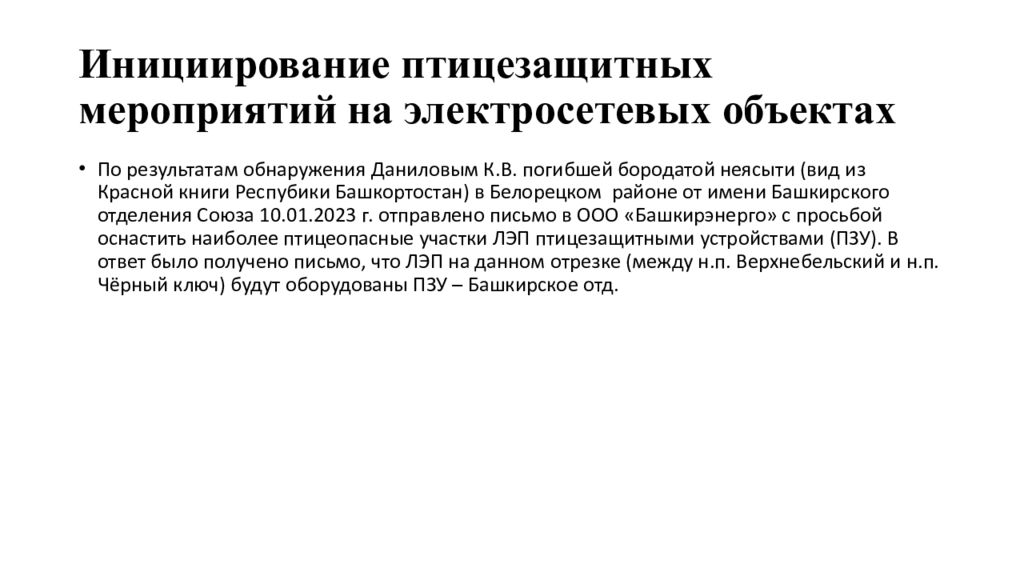 Инициирование птицезащитных мероприятий на электросетевых объектах

• По результатам обнаружения Даниловым К.В. погибшей бородатой неясыти (вид из Красной книги Респубики Башкортостан) в Белорецком районе от имени Башкирского отделения Союза 10.01.2023 г. отправлено письмо в ООО «Башкирэнерго» с просьбой оснастить наиболее птицеопасные участки ЛЭП птицезащитными устройствами (ПЗУ). В ответ было получено письмо, что ЛЭП на данном отрезке (между н.п. Верхнебельский и н.п. Чёрный ключ) будут оборудованы ПЗУ – Башкирское отд.